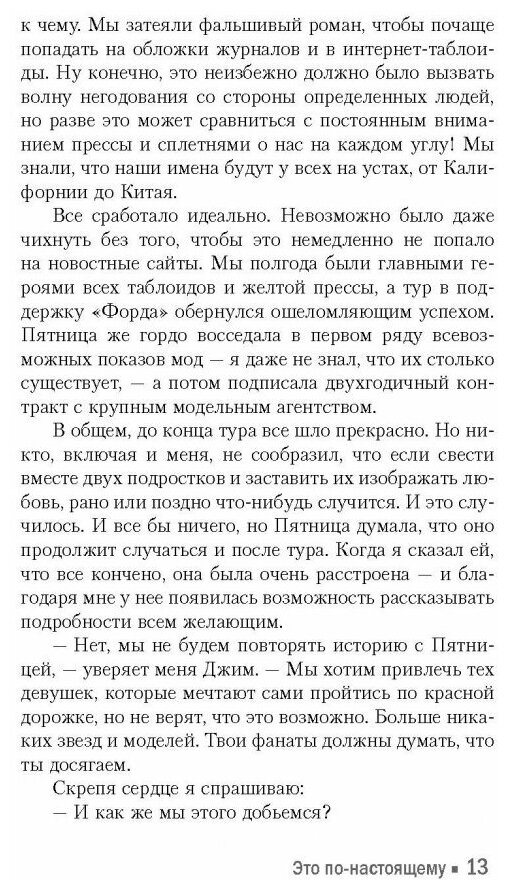 к чему. Мы затеяли фальшивый роман, чтобы почаще попадать на обложки журналов и в интернет-таблоиды. Ну конечно, это неизбежно должно было вызвать волну негодования со стороны определенных людей, но разве это может сравниться с постоянным вниманием прессы и сплетнями о нас на каждом углу! Мы знали, что наши имена будут у всех на устах, от Калифорнии до Китая.

Все сработало идеально. Невозможно было даже чихнуть без того, чтобы это немедленно не попало на новостные сайты. Мы полгода были главными героями всех таблоидов и желтой прессы, а тур в поддержку «Форда» обернулся ошеломляющим успехом. Пятница же гордо восседала в первом ряду всевозможных показов мод — я даже не знал, что их столько существует, — а потом подписала двухгодичный контракт с крупным модельным агентством.

В общем, до конца тура все шло прекрасно. Но никто, включая и меня, не сообразил, что если свести вместе двух подростков и заставить их изображать любовь, рано или поздно что-нибудь случится. И это случилось. И все бы ничего, но Пятница думала, что оно продолжит случаться и после тура. Когда я сказал ей, что все кончено, она была очень расстроена — и благодаря мне у нее появилась возможность рассказывать подробности всем желающим.

— Нет, мы не будем повторять историю с Пятницей, — уверяет меня Джим. — Мы хотим привлечь тех девушек, которые мечтают сами пройтись по красной дорожке, но не верят, что это возможно. Больше никаких звезд и моделей. Твои фанаты должны думать, что ты досягаем.

Скрепя сердце я спрашиваю:

— И как же мы этого добьемся?

Это по-настоящему ■ 13